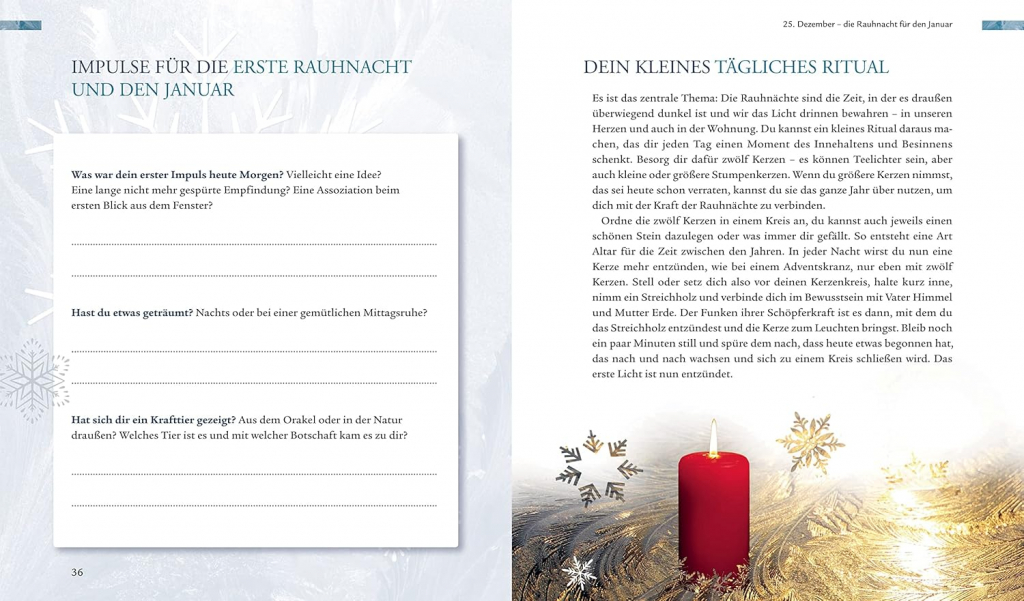 IMPULSE FÜR DIE ERSTE RAUHNACHT UND DEN JANUAR

**Was war dein erster Impuls heute Morgen?** Vielleicht eine Idee? Eine lange nicht mehr gespürte Empfindung? Eine Assoziation beim ersten Blick aus dem Fenster?

**Hast du etwas geträumt?** Nachts oder bei einer gemütlichen Mittagsruhe?

**Hat sich dir ein Krafttier gezeigt?** Aus dem Orakel oder in der Natur draußen? Welches Tier ist es und mit welcher Botschaft kam es zu dir?

36

25. Dezember – die Rauhnacht für den Januar

DEIN KLEINES TÄGLICHES RITUAL

Es ist das zentrale Thema: Die Rauhnächte sind die Zeit, in der es draußen überwiegend dunkel ist und wir das Licht drinnen bewahren – in unseren Herzen und auch in der Wohnung. Du kannst ein kleines Ritual daraus machen, das dir jeden Tag einen Moment des Innehaltens und Besinnens schenkt. Besorg dir dafür zwölf Kerzen – es können Teelichter sein, aber auch kleine oder größere Stumpenkerzen. Wenn du größere Kerzen nimmst, das sei heute schon verraten, kannst du sie das ganze Jahr über nutzen, um dich mit der Kraft der Rauhnächte zu verbinden.

Ordne die zwölf Kerzen in einem Kreis an, du kannst auch jeweils einen schönen Stein dazulegen oder was immer dir gefällt. So entsteht eine Art Altar für die Zeit zwischen den Jahren. In jeder Nacht wirst du nun eine Kerze mehr entzünden, wie bei einem Adventskranz, nur eben mit zwölf Kerzen. Stell oder setz dich also vor deinen Kerzenkreis, halte kurz inne, nimm ein Streichholz und verbinde dich im Bewusstsein mit Vater Himmel und Mutter Erde. Der Funken ihrer Schöpferkraft ist es dann, mit dem du das Streichholz entzündest und die Kerze zum Leuchten bringst. Bleib noch ein paar Minuten still und spüre dem nach, dass heute etwas begonnen hat, das nach und nach wachsen und sich zu einem Kreis schließen wird. Das erste Licht ist nun entzündet.